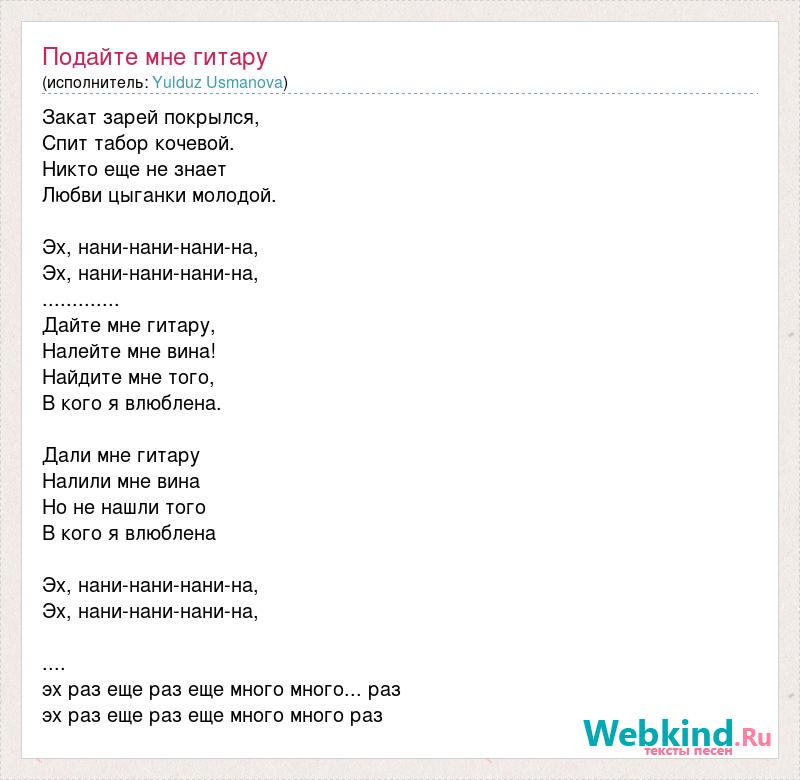 Подайте мне гитару
(исполнитель: Yulduz Usmanova)

Закат зарей покрылся,
Спит табор кочевой.
Никто еще не знает
Любви цыганки молодой.

Эх, нани-нани-нани-на,
Эх, нани-нани-нани-на,
.............
Дайте мне гитару,
Налейте мне вина!
Найдите мне того,
В кого я влюблена.

Дали мне гитару
Налили мне вина
Но не нашли того
В кого я влюблена

Эх, нани-нани-нани-на,
Эх, нани-нани-нани-на,

....
эх раз еще раз еще много много... раз
эх раз еще раз еще много много раз

Webkind.Ru
тексты песен